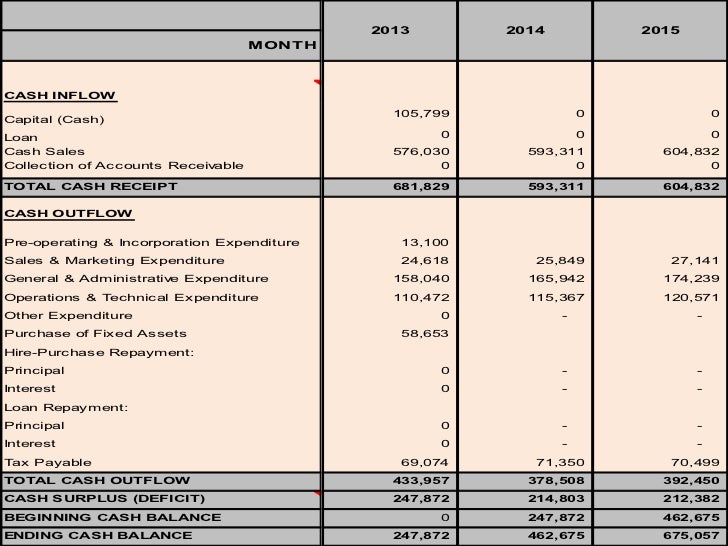 | MONTH | 2013 | 2014 | 2015 |
|---|---|---|---|
| CASH INFLOW | | | |
| Capital (Cash) | 105,799 | 0 | 0 |
| Loan | 0 | 0 | 0 |
| Cash Sales | 576,030 | 593,311 | 604,832 |
| Collection of Accounts Receivable | 0 | 0 | 0 |
| TOTAL CASH RECEIPT | 681,829 | 593,311 | 604,832 |
| CASH OUTFLOW | | | |
| Pre-operating & Incorporation Expenditure | 13,100 | | |
| Sales & Marketing Expenditure | 24,618 | 25,849 | 27,141 |
| General & Administrative Expenditure | 158,040 | 165,942 | 174,239 |
| Operations & Technical Expenditure | 110,472 | 115,367 | 120,571 |
| Other Expenditure | 0 | - | - |
| Purchase of Fixed Assets | 58,653 | | |
| Hire-Purchase Repayment: | | | |
| Principal | 0 | - | - |
| Interest | 0 | - | - |
| Loan Repayment: | | | |
| Principal | 0 | - | - |
| Interest | 0 | - | - |
| Tax Payable | 69,074 | 71,350 | 70,499 |
| TOTAL CASH OUTFLOW | 433,957 | 378,508 | 392,450 |
| CASH SURPLUS (DEFICIT) | 247,872 | 214,803 | 212,382 |
| BEGINNING CASH BALANCE | 0 | 247,872 | 462,675 |
| ENDING CASH BALANCE | 247,872 | 462,675 | 675,057 |